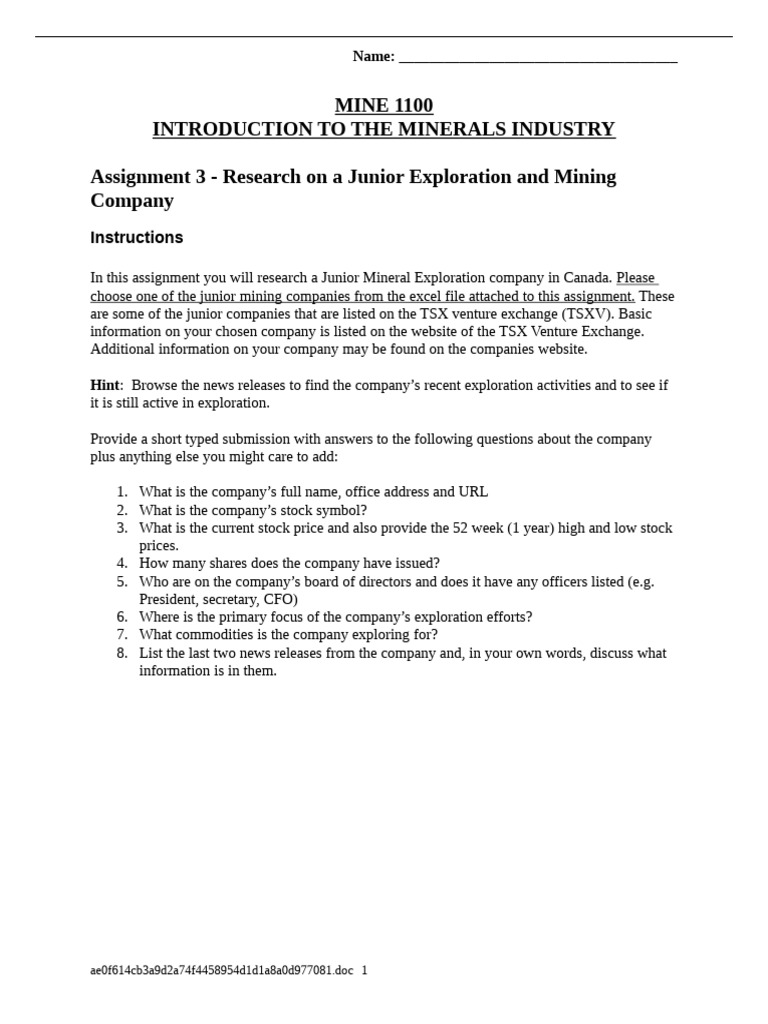 Name: ______________________________________

MINE 1100
INTRODUCTION TO THE MINERALS INDUSTRY

Assignment 3 - Research on a Junior Exploration and Mining Company

Instructions

In this assignment you will research a Junior Mineral Exploration company in Canada. Please choose one of the junior mining companies from the excel file attached to this assignment. These are some of the junior companies that are listed on the TSX venture exchange (TSXV). Basic information on your chosen company is listed on the website of the TSX Venture Exchange. Additional information on your company may be found on the companies website.

Hint: Browse the news releases to find the company's recent exploration activities and to see if it is still active in exploration.

Provide a short typed submission with answers to the following questions about the company plus anything else you might care to add:

1. What is the company's full name, office address and URL
2. What is the company's stock symbol?
3. What is the current stock price and also provide the 52 week (1 year) high and low stock prices.
4. How many shares does the company have issued?
5. Who are on the company's board of directors and does it have any officers listed (e.g. President, secretary, CFO)
6. Where is the primary focus of the company's exploration efforts?
7. What commodities is the company exploring for?
8. List the last two news releases from the company and, in your own words, discuss what information is in them.

ae0f614cb3a9d2a74f4458954d1d1a8a0d977081.doc 1